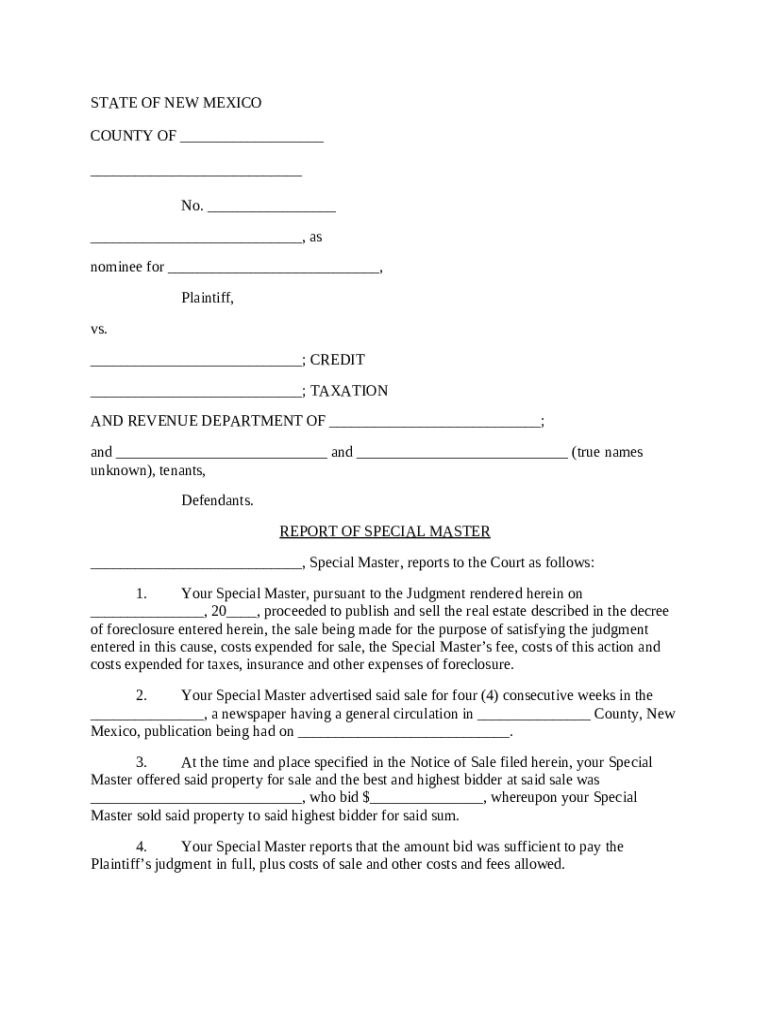 STATE OF NEW MEXICO

COUNTY OF ___________________

____________________________

No. _________________

____________________________, as

nominee for ____________________________,

Plaintiff,

vs.

____________________________; CREDIT

____________________________; TAXATION

AND REVENUE DEPARTMENT OF ____________________________;

and ____________________________ and ____________________________ (true names unknown), tenants,

Defendants.

REPORT OF SPECIAL MASTER

____________________________, Special Master, reports to the Court as follows:

1. Your Special Master, pursuant to the Judgment rendered herein on _______________, 20____, proceeded to publish and sell the real estate described in the decree of foreclosure entered herein, the sale being made for the purpose of satisfying the judgment entered in this cause, costs expended for sale, the Special Master's fee, costs of this action and costs expended for taxes, insurance and other expenses of foreclosure.

2. Your Special Master advertised said sale for four (4) consecutive weeks in the _______________, a newspaper having a general circulation in _______________ County, New Mexico, publication being had on ____________________________.

3. At the time and place specified in the Notice of Sale filed herein, your Special Master offered said property for sale and the best and highest bidder at said sale was ____________________________, who bid $_______________, whereupon your Special Master sold said property to said highest bidder for said sum.

4. Your Special Master reports that the amount bid was sufficient to pay the Plaintiff's judgment in full, plus costs of sale and other costs and fees allowed.